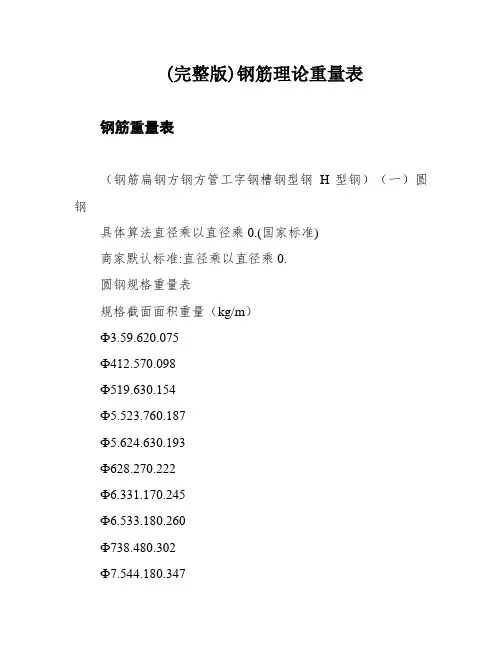 (完整版)钢筋理论重量表

钢筋重量表

（钢筋扁钢方钢方管工字钢槽钢型钢 H 型钢）（一）圆钢

具体算法直径乘以直径乘 0.(国家标准)

商家默认标准:直径乘以直径乘 0.

圆钢规格重量表

规格截面面积重量（kg/m）

Φ3.59.620.075

Φ412.570.098

Φ519.630.154

Φ5.523.760.187

Φ5.624.630.193

Φ628.270.222

Φ6.331.170.245

Φ6.533.180.260

Φ738.480.302

Φ7.544.180.347